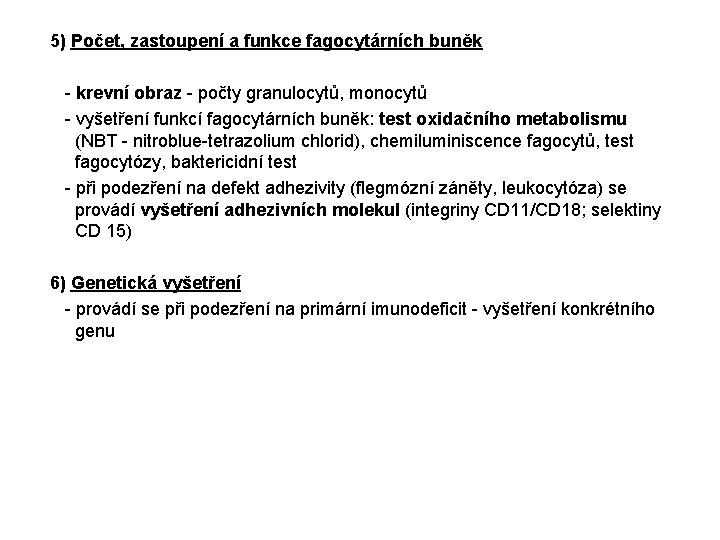 5) Počet, zastoupení a funkce fagocytárních buněk

- krevní obraz - počty granulocytů, monocytů

- vyšetření funkcí fagocytárních buněk: test oxidačního metabolismu (NBT - nitroblue-tetrazolium chlorid), chemiluminiscence fagocytů, test fagocytózy, baktericidní test

- při podezření na defekt adhezivity (flegmózní záněty, leukocytóza) se provádí vyšetření adhezivních molekul (integriny CD11/CD18; selektiny CD 15)

6) Genetická vyšetření

- provádí se při podezření na primární imunodeficit - vyšetření konkrétního genu